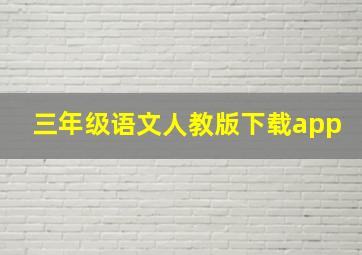 三年级语文人教版下载app